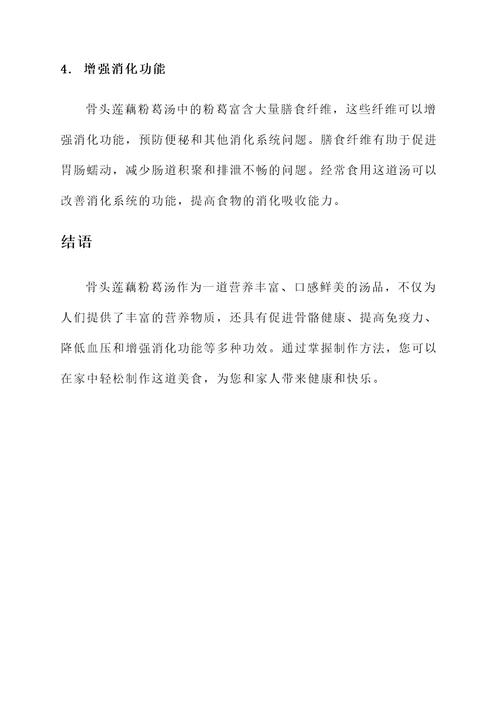 4. 增强消化功能

骨头莲藕粉葛汤中的粉葛富含大量膳食纤维，这些纤维可以增强消化功能，预防便秘和其他消化系统问题。膳食纤维有助于促进胃肠蠕动，减少肠道积聚和排泄不畅的问题。经常食用这道汤可以改善消化系统的功能，提高食物的消化吸收能力。

结语

骨头莲藕粉葛汤作为一道营养丰富、口感鲜美的汤品，不仅为人们提供了丰富的营养物质，还具有促进骨骼健康、提高免疫力、降低血压和增强消化功能等多种功效。通过掌握制作方法，您可以在家中轻松制作这道美食，为您和家人带来健康和快乐。